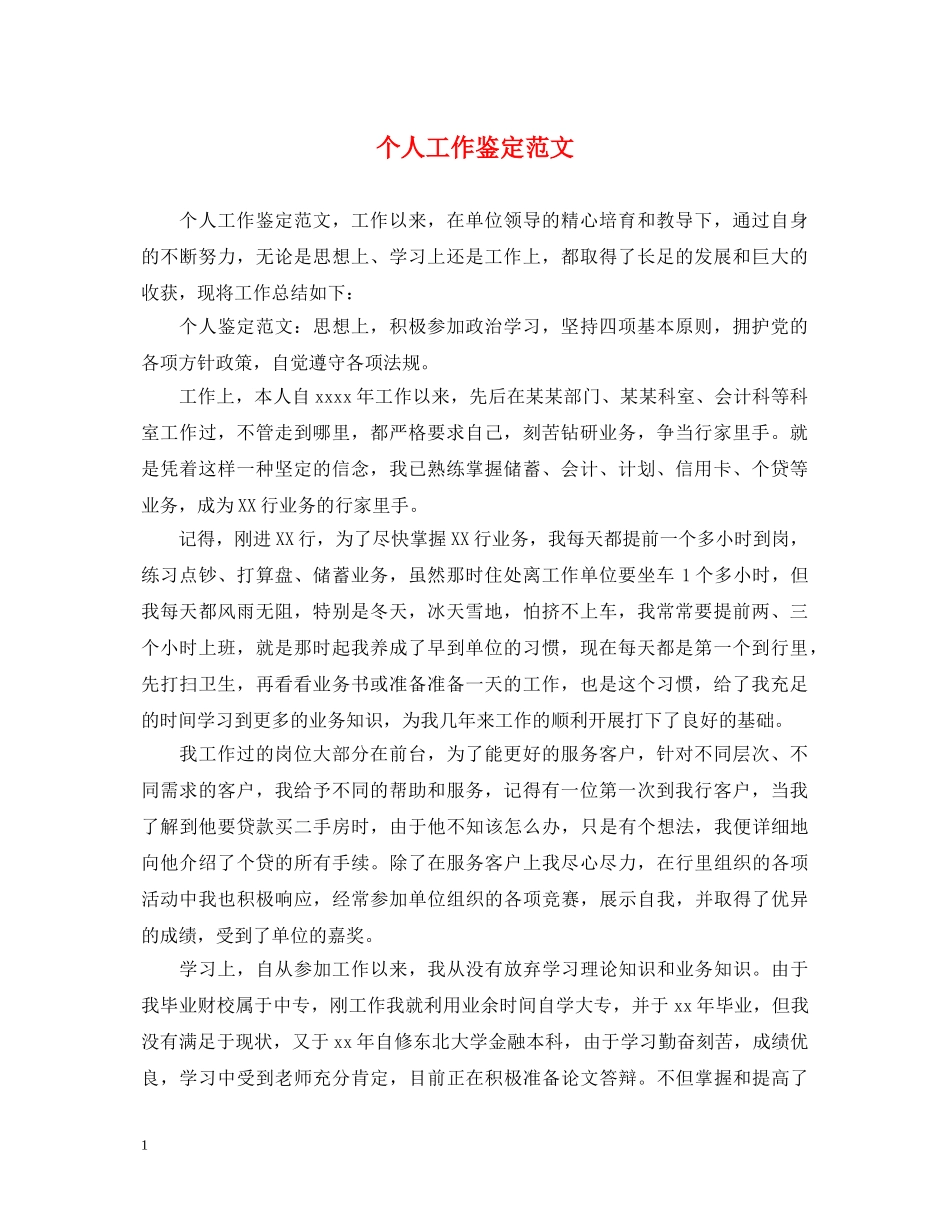 个人工作鉴定范文

个人工作鉴定范文，工作以来，在单位领导的精心培育和教导下，通过自身的不断努力，无论是思想上、学习上还是工作上，都取得了长足的发展和巨大的收获，现将工作总结如下：

个人鉴定范文：思想上，积极参加政治学习，坚持四项基本原则，拥护党的各项方针政策，自觉遵守各项法规。

工作上，本人自xxxx年工作以来，先后在某某部门、某某科室、会计科等科室工作过，不管走到哪里，都严格要求自己，刻苦钻研业务，争当行家里手。就是凭着这样一种坚定的信念，我已熟练掌握储蓄、会计、计划、信用卡、个贷等业务，成为XX行业务的行家里手。

记得，刚进XX行，为了尽快掌握XX行业务，我每天都提前一个多小时到岗，练习点钞、打算盘、储蓄业务，虽然那时住处离工作单位要坐车1个多小时，但我每天都风雨无阻，特别是冬天，冰天雪地，怕挤不上车，我常常要提前两、三个小时上班，就是那时起我养成了早到单位的习惯，现在每天都是第一个到行里，先打扫卫生，再看看业务书或准备准备一天的工作，也是这个习惯，给了我充足的时间学习到更多的业务知识，为我几年来工作的顺利开展打下了良好的基础。

我工作过的岗位大部分在前台，为了能更好的服务客户，针对不同层次、不同需求的客户，我给予不同的帮助和服务，记得有一位第一次到我行客户，当我了解到他要贷款买二手房时，由于他不知该怎么办，只是有个想法，我便详细地向他介绍了个贷的所有手续。除了在服务客户上我尽心尽力，在行里组织的各项活动中我也积极响应，经常参加单位组织的各项竞赛，展示自我，并取得了优异的成绩，受到了单位的嘉奖。

学习上，自从参加工作以来，我从没有放弃学习理论知识和业务知识。由于我毕业财校属于中专，刚工作我就利用业余时间自学大专，并于xx年毕业，但我没有满足于现状，又于xx年自修东北大学金融本科，由于学习勤奋刻苦，成绩优良，学习中受到老师充分肯定，目前正在积极准备论文答辩。不但掌握和提高了

1